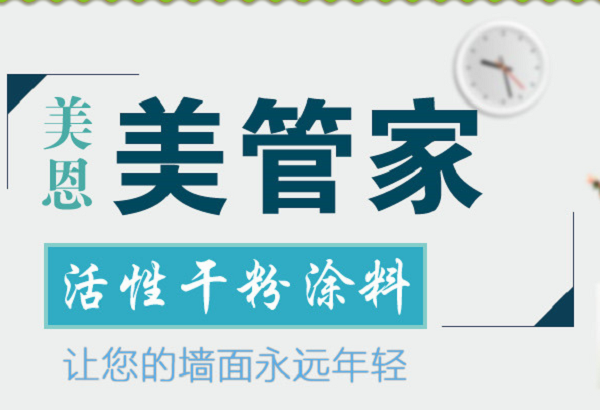 美恩

美管家

活性干粉涂料

让您的墙面永远年轻